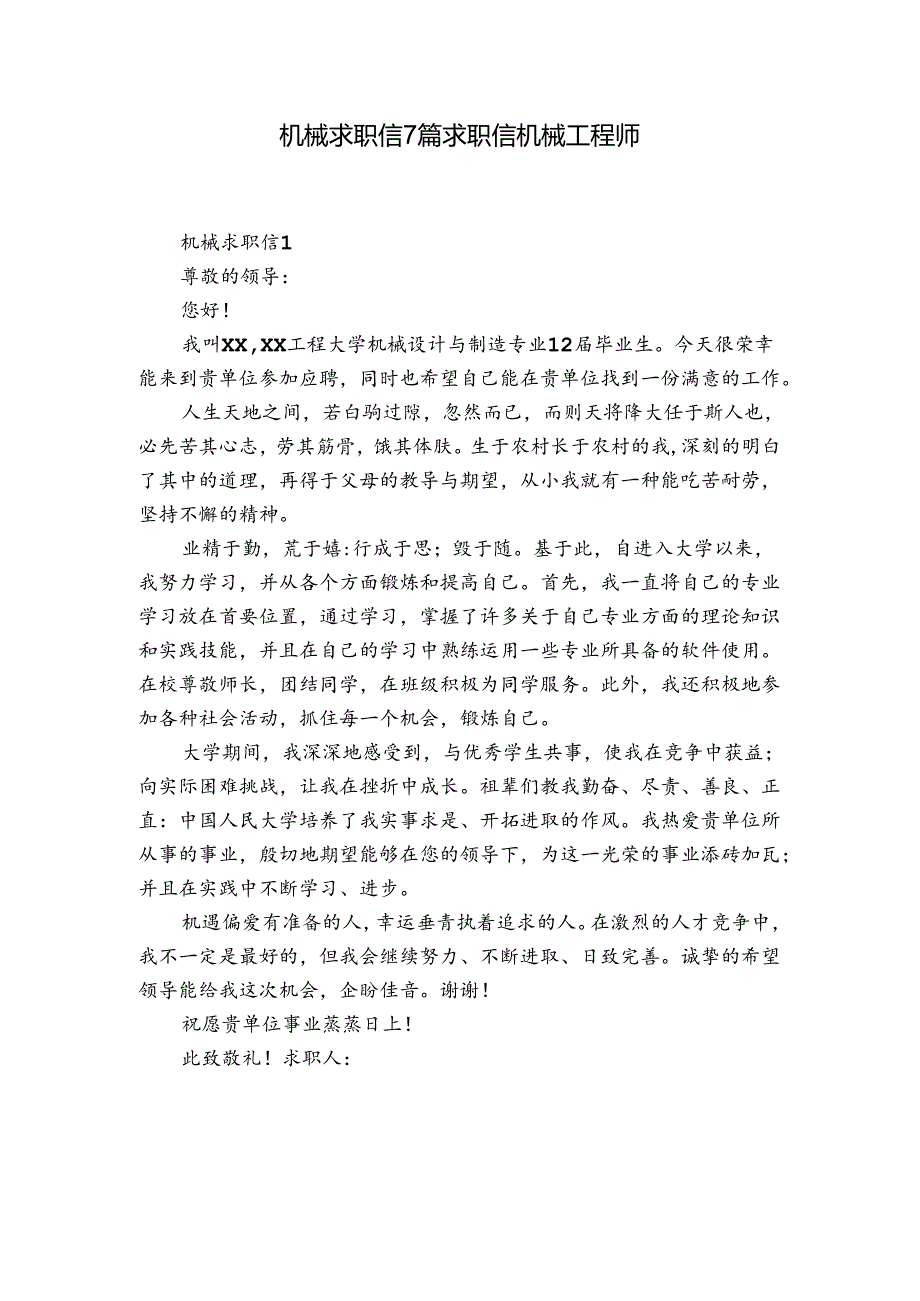 机械求职信7篇求职信机械工程师

机械求职信1

尊敬的领导：

您好！

我叫XX，XX工程大学机械设计与制造专业12届毕业生。今天很荣幸能来到贵单位参加应聘，同时也希望自己能在贵单位找到一份满意的工作。

人生天地之间，若白驹过隙，忽然而已，而则天将降大任于斯人也，必先苦其心志，劳其筋骨，饿其体肤。生于农村长于农村的我，深刻的明白了其中的道理，再得于父母的教导与期望，从小我就有一种能吃苦耐劳，坚持不懈的精神。

业精于勤，荒于嬉：行成于思；毁于随。基于此，自进入大学以来，我努力学习，并从各个方面锻炼和提高自己。首先，我一直将自己的专业学习放在首要位置，通过学习，掌握了许多关于自己专业方面的理论知识和实践技能，并且在自己的学习中熟练运用一些专业所具备的软件使用。在校尊敬师长，团结同学，在班级积极为同学服务。此外，我还积极地参加各种社会活动，抓住每一个机会，锻炼自己。

大学期间，我深深地感受到，与优秀学生共事，使我在竞争中获益；向实际困难挑战，让我在挫折中成长。祖辈们教我勤奋、尽责、善良、正直：中国人民大学培养了我实事求是、开拓进取的作风。我热爱贵单位所从事的事业，殷切地期望能够在您的领导下，为这一光荣的事业添砖加瓦；并且在实践中不断学习、进步。

机遇偏爱有准备的人，幸运垂青执着追求的人。在激烈的人才竞争中，我不一定是最好的，但我会继续努力、不断进取、日致完善。诚挚的希望领导能给我这次机会，企盼佳音。谢谢！

祝愿贵单位事业蒸蒸日上！

此致敬礼！求职人：